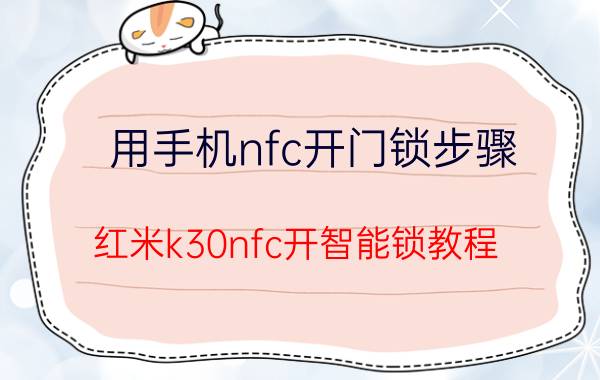 用手机nfc开门锁步骤

红米k30nfc开智能锁教程